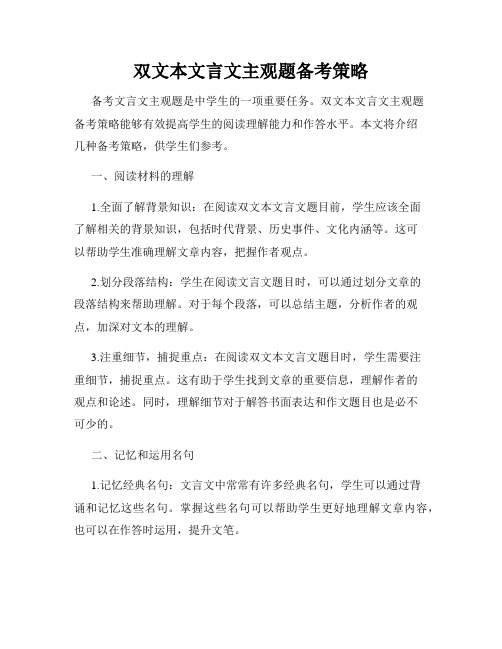 双文本文言文主观题备考策略

备考文言文主观题是中学生的一项重要任务。双文本文言文主观题备考策略能够有效提高学生的阅读理解能力和作答水平。本文将介绍几种备考策略，供学生们参考。

一、阅读材料的理解

1.全面了解背景知识：在阅读双文本文言文题目前，学生应该全面了解相关的背景知识，包括时代背景、历史事件、文化内涵等。这可以帮助学生准确理解文章内容，把握作者观点。

2.划分段落结构：学生在阅读文言文题目时，可以通过划分文章的段落结构来帮助理解。对于每个段落，可以总结主题，分析作者的观点，加深对文本的理解。

3.注重细节，捕捉重点：在阅读双文本文言文题目时，学生需要注重细节，捕捉重点。这有助于学生找到文章的重要信息，理解作者的观点和论述。同时，理解细节对于解答书面表达和作文题目也是必不可少的。

二、记忆和运用名句

1.记忆经典名句：文言文中常常有许多经典名句，学生可以通过背诵和记忆这些名句。掌握这些名句可以帮助学生更好地理解文章内容，也可以在作答时运用，提升文笔。